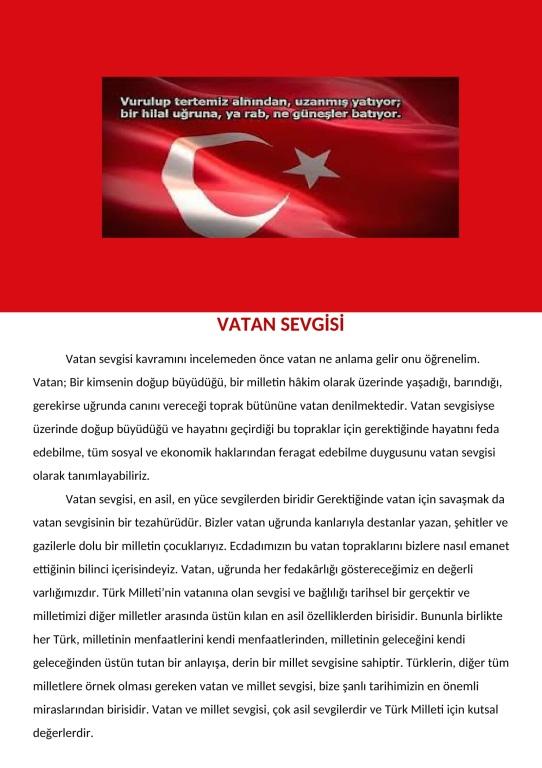 Vurulup tertemiz alnından, uzanmış yatıyor;
bir hilal uğruna, ya rab, ne güneşler batıyor.

VATAN SEVGİSİ

Vatan sevgisi kavramını incelemeden önce vatan ne anlama gelir onu öğrenelim. Vatan; Bir kimsenin doğup büyüdüğü, bir milletin hâkim olarak üzerinde yaşadığı, barındığı, gerekirse uğrunda canını vereceği toprak bütününe vatan denilmektedir. Vatan sevgisiyse üzerinde doğup büyüdüğü ve hayatını geçirdiği bu topraklar için gerektiğinde hayatını feda edebilme, tüm sosyal ve ekonomik haklarından feragat edebilme duygusunu vatan sevgisi olarak tanımlayabiliriz.

Vatan sevgisi, en asil, en yüce sevgilerden biridir Gerektiğinde vatan için savaşmak da vatan sevgisinin bir tezahürüdür. Bizler vatan uğrunda kanlarıyla destanlar yazan, şehitler ve gazilerle dolu bir milletin çocuklarıyız. Ecdadımızın bu vatan topraklarını bizlere nasıl emanet ettiğinin bilinci içerisindeyiz. Vatan, uğrunda her fedakârlığı göstereceğimiz en değerli varlığımızdır. Türk Milleti'nin vatanına olan sevgisi ve bağlılığı tarihsel bir gerçektir ve milletimizi diğer milletler arasında üstün kılan en asil özelliklerden birisidir. Bununla birlikte her Türk, milletinin menfaatlerini kendi menfaatlerinden, milletinin geleceğini kendi geleceğinden üstün tutan bir anlayışa, derin bir millet sevgisine sahiptir. Türklerin, diğer tüm milletlere örnek olması gereken vatan ve millet sevgisi, bize şanlı tarihimizin en önemli miraslarından birisidir. Vatan ve millet sevgisi, çok asil sevgilerdir ve Türk Milleti için kutsal değerlerdir.